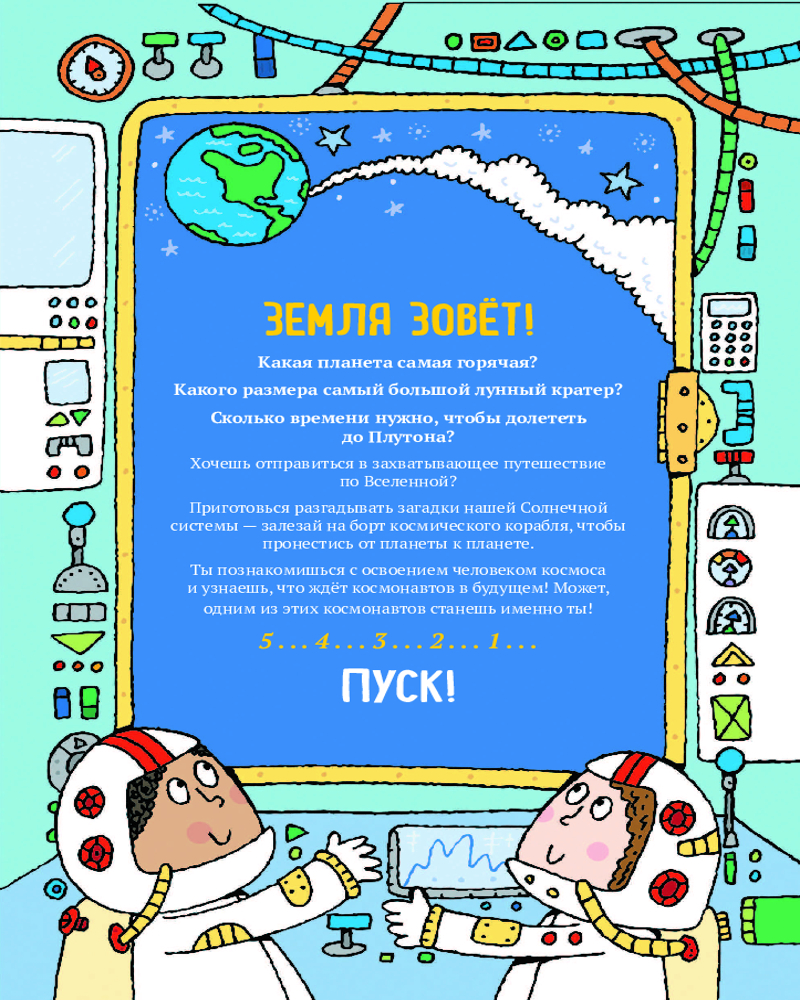 ЗЕМЛЯ ЗОВЁТ!

Какая планета самая горячая?

Какого размера самый большой лунный кратер?

Сколько времени нужно, чтобы долететь до Плутона?

Хочешь отправиться в захватывающее путешествие по Вселенной?

Приготовься разгадывать загадки нашей Солнечной системы — залезай на борт космического корабля, чтобы пронестись от планеты к планете.

Ты познакомишься с освоением человеком космоса и узнаешь, что ждёт космонавтов в будущем! Может, одним из этих космонавтов станешь именно ты!

5 . . . 4 . . . 3 . . . 2 . . . 1 . . .

ПУСК!